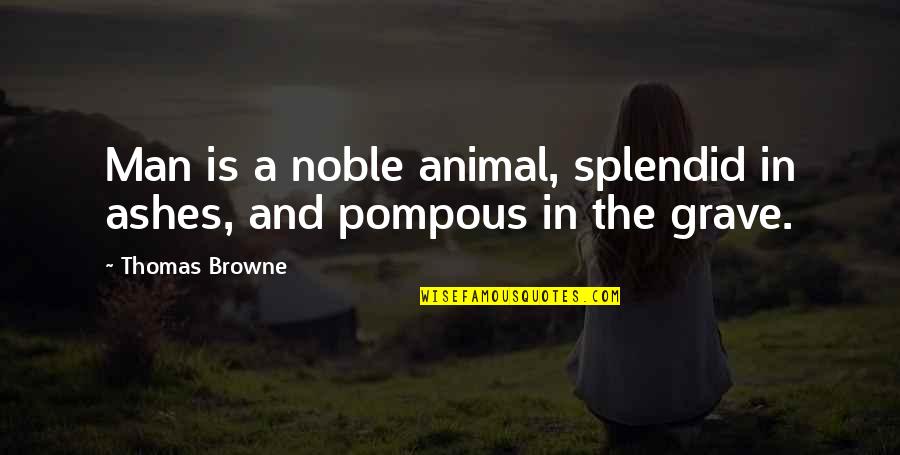 Man is a noble animal, splendid in ashes, and pompous in the grave.

~ Thomas Browne

WISEFAMOUSQUOTES.COM